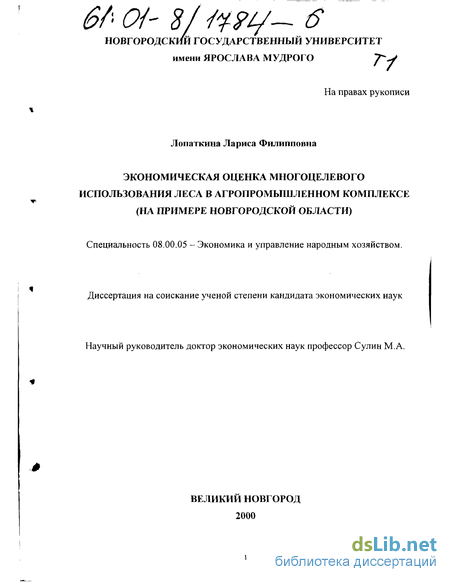 61:01-8/1784-6

НОВГОРОДСКИЙ ГОСУДАРСТВЕННЫЙ УНИВЕРСИТЕТ
имени ЯРОСЛАВА МУДРОГО

Т1

На правах рукописи

Лопаткина Лариса Филипповна

ЭКОНОМИЧЕСКАЯ ОЦЕНКА МНОГОЦЕЛЕВОГО ИСПОЛЬЗОВАНИЯ ЛЕСА В АГРОПРОМЫШЛЕННОМ КОМПЛЕКСЕ (НА ПРИМЕРЕ НОВГОРОДСКОЙ ОБЛАСТИ)

Специальность 08.00.05 – Экономика и управление народным хозяйством.

Диссертация на соискание ученой степени кандидата экономических наук

Научный руководитель доктор экономических наук профессор Сулин М.А.

ВЕЛИКИЙ НОВГОРОД
2000

1

dsLib.net
библиотека диссертаций